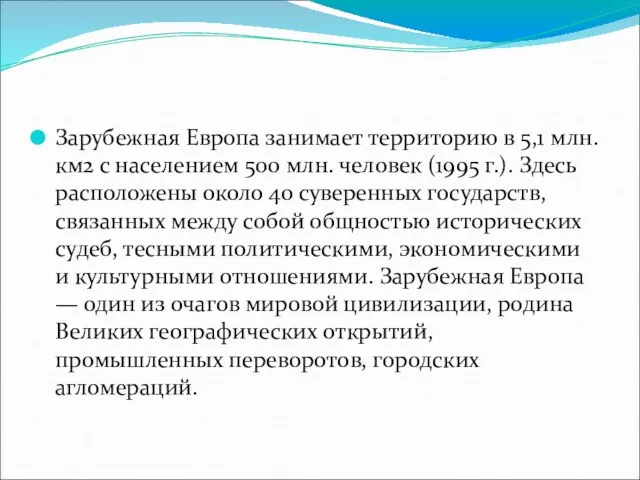 Зарубежная Европа занимает территорию в 5,1 млн. км2 с населением 500 млн. человек (1995 г.). Здесь расположены около 40 суверенных государств, связанных между собой общностью исторических судеб, тесными политическими, экономическими и культурными отношениями. Зарубежная Европа — один из очагов мировой цивилизации, родина Великих географических открытий, промышленных переворотов, городских агломераций.